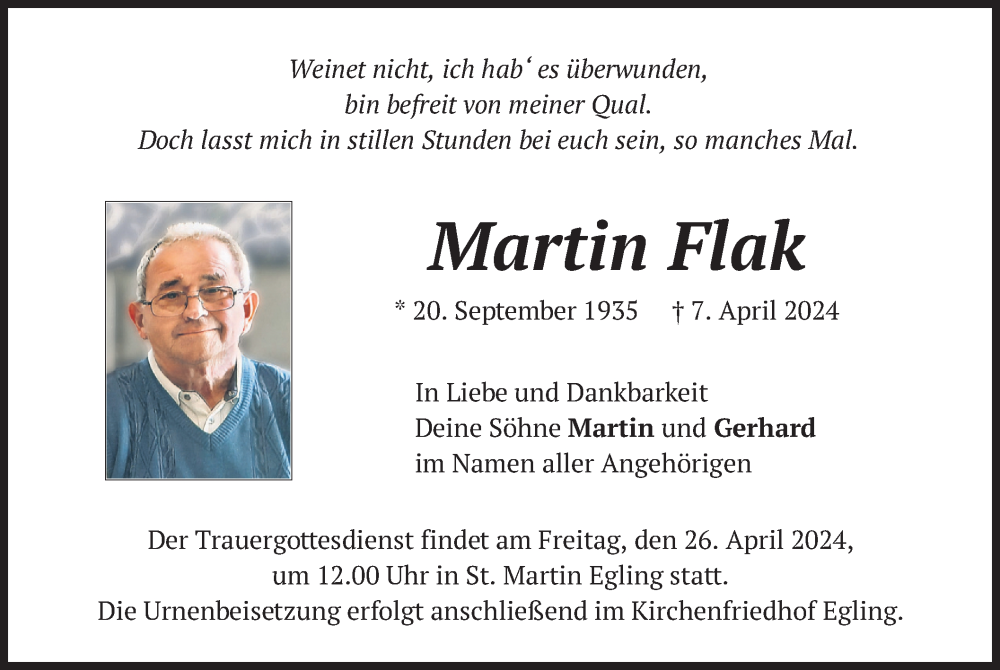 Weinet nicht, ich hab' es überwunden,
bin befreit von meiner Qual.
Doch lasst mich in stillen Stunden bei euch sein, so manches Mal.

Martin Flak

* 20. September 1935 † 7. April 2024

In Liebe und Dankbarkeit
Deine Söhne Martin und Gerhard
im Namen aller Angehörigen

Der Trauergottesdienst findet am Freitag, den 26. April 2024,
um 12.00 Uhr in St. Martin Egling statt.
Die Urnenbeisetzung erfolgt anschließend im Kirchenfriedhof Egling.